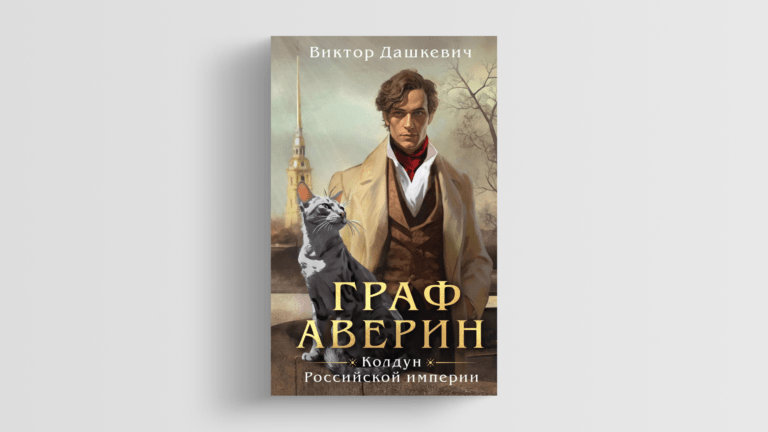 Виктор Дашкевич

ГРАФ АВЕРИН

Колдун Российской империи